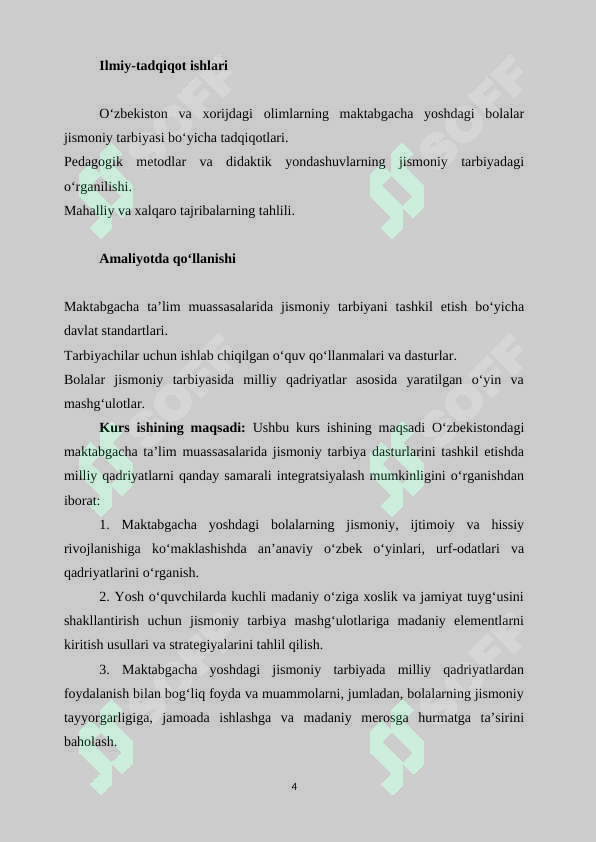 Ilmiy-tadqiqot ishlari

O‘zbekiston va xorijdagi olimlarning maktabgacha yoshdagi bolalar jismoniy tarbiyasi bo‘yicha tadqiqotlari.
Pedagogik metodlar va didaktik yondashuvlarning jismoniy tarbiyadagi o‘rganilishi.
Mahalliy va xalqaro tajribalarning tahlili.

Amaliyotda qo‘llanishi

Maktabgacha ta’lim muassasalarida jismoniy tarbiyani tashkil etish bo‘yicha davlat standartlari.
Tarbiyachilar uchun ishlab chiqilgan o‘quv qo‘llanmalari va dasturlar.
Bolalar jismoniy tarbiyasida milliy qadriyatlar asosida yaratilgan o‘yin va mashg‘ulotlar.

Kurs ishining maqsadi: Ushbu kurs ishining maqsadi O‘zbekistondagi maktabgacha ta’lim muassasalarida jismoniy tarbiya dasturlarini tashkil etishda milliy qadriyatlarni qanday samarali integratsiyalash mumkinligini o‘rganishdan iborat:

1. Maktabgacha yoshdagi bolalarning jismoniy, ijtimoiy va hissiy rivojlanishiga ko‘maklashishda an’anaviy o‘zbek o‘yinlari, urf-odatlari va qadriyatlarini o‘rganish.

2. Yosh o‘quvchilarda kuchli madaniy o‘ziga xoslik va jamiyat tuyg‘usini shakllantirish uchun jismoniy tarbiya mashg‘ulotlariga madaniy elementlarni kiritish usullari va strategiyalarini tahlil qilish.

3. Maktabgacha yoshdagi jismoniy tarbiyada milliy qadriyatlardan foydalanish bilan bog‘liq foyda va muammolarni, jumladan, bolalarning jismoniy tayyorgarligiga, jamoada ishlashga va madaniy merosga hurmatga ta’sirini baholash.

4